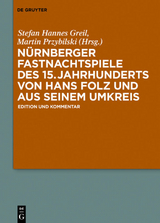 DE GRUYTER

Stefan Hannes Greil,
Martin Przybilski (Hrsg.)

NÜRNBERGER FASTNACHTSPIELE DES 15. JAHRHUNDERTS VON HANS FOLZ UND AUS SEINEM UMKREIS

EDITION UND KOMMENTAR

DE G